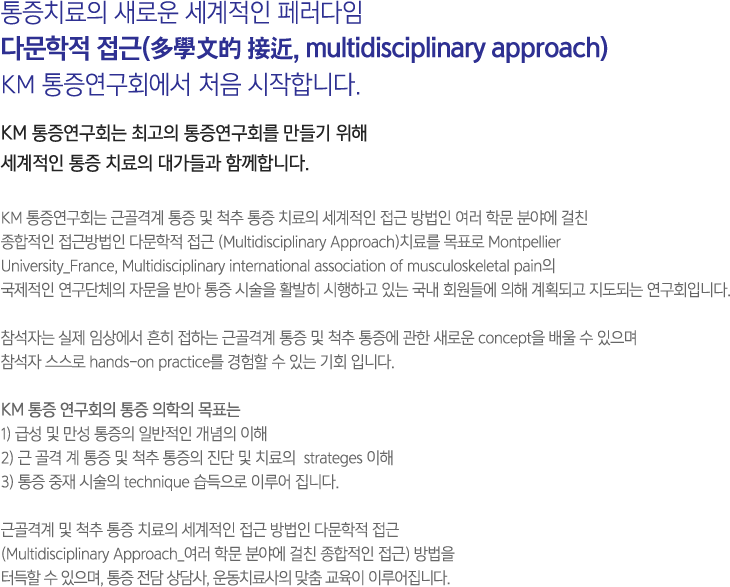 통증치료의 새로운 세계적인 페러다임
다문학적 접근(多學文的 接近, multidisciplinary approach)
KM 통증연구회에서 처음 시작합니다.

KM 통증연구회는 최고의 통증연구회를 만들기 위해
세계적인 통증 치료의 대가들과 함께합니다.

KM 통증연구회는 근골격계 통증 및 척추 통증 치료의 세계적인 접근 방법인 여러 학문 분야에 걸친 종합적인 접근방법인 다문학적 접근 (Multidisciplinary Approach)치료를 목표로 Montpellier University_France, Multidisciplinary international association of musculoskeletal pain의 국제적인 연구단체의 자문을 받아 통증 시술을 활발히 시행하고 있는 국내 회원들에 의해 계획되고 지도되는 연구회입니다.

참석자는 실제 임상에서 흔히 접하는 근골격계 통증 및 척추 통증에 관한 새로운 concept을 배울 수 있으며
참석자 스스로 hands-on practice를 경험할 수 있는 기회 입니다.

KM 통증 연구회의 통증 의학의 목표는
1) 급성 및 만성 통증의 일반적인 개념의 이해
2) 근 골격 계 통증 및 척추 통증의 진단 및 치료의 strateges 이해
3) 통증 중재 시술의 technique 습득으로 이루어 집니다.

근골격계 및 척추 통증 치료의 세계적인 접근 방법인 다문학적 접근
(Multidisciplinary Approach_여러 학문 분야에 걸친 종합적인 접근) 방법을
터득할 수 있으며, 통증 전담 상담사, 운동치료사의 맞춤 교육이 이루어집니다.